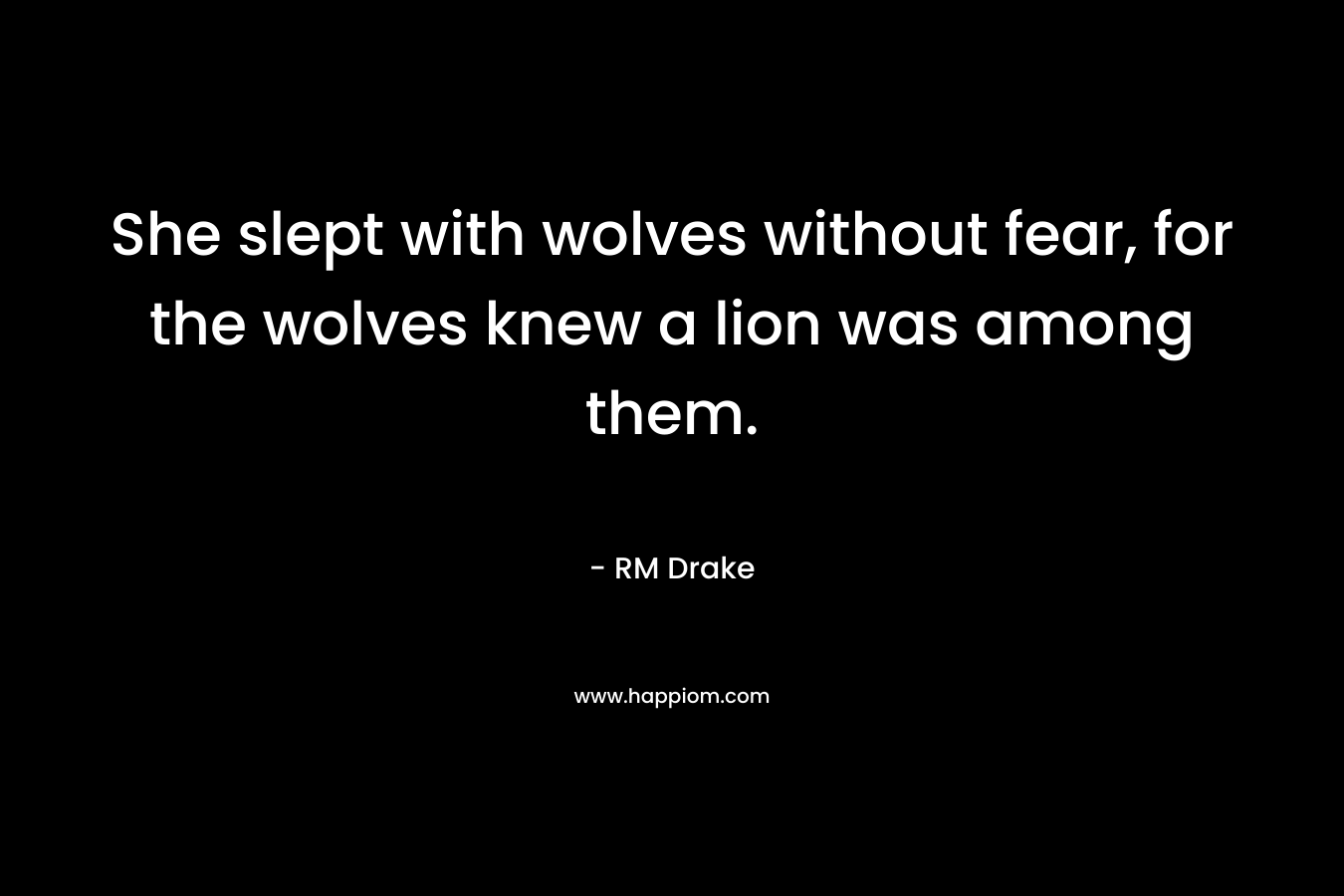 She slept with wolves without fear, for the wolves knew a lion was among them.

- RM Drake

www.happiom.com